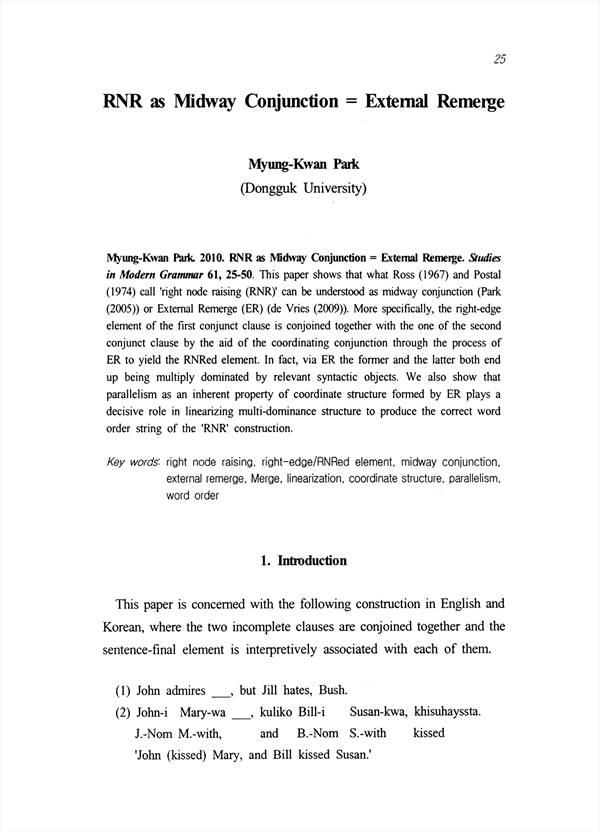 25

RNR as Midway Conjunction = External Remerge

Myung-Kwan Park
(Dongguk University)

Myung-Kwan Park. 2010. RNR as Midway Conjunction = External Remerge. Studies in Modern Grammar 61, 25-50. This paper shows that what Ross (1967) and Postal (1974) call 'right node raising (RNR)' can be understood as midway conjunction (Park (2005)) or External Remerge (ER) (de Vries (2009)). More specifically, the right-edge element of the first conjunct clause is conjoined together with the one of the second conjunct clause by the aid of the coordinating conjunction through the process of ER to yield the RNRed element. In fact, via ER the former and the latter both end up being multiply dominated by relevant syntactic objects. We also show that parallelism as an inherent property of coordinate structure formed by ER plays a decisive role in linearizing multi-dominance structure to produce the correct word order string of the 'RNR' construction.

Key words: right node raising, right-edge/RNRed element, midway conjunction, external remerge, Merge, linearization, coordinate structure, parallelism, word order

1. Introduction

This paper is concerned with the following construction in English and Korean, where the two incomplete clauses are conjoined together and the sentence-final element is interpretively associated with each of them.

(1) John admires ___, but Jill hates, Bush.
(2) John-i Mary-wa ___, kuliko Bill-i Susan-kwa, khisuhayssta.
J.-Nom M.-with, and B.-Nom S.-with kissed
'John (kissed) Mary, and Bill kissed Susan.'